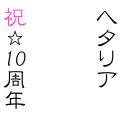 ヘタリア

祝☆10周年